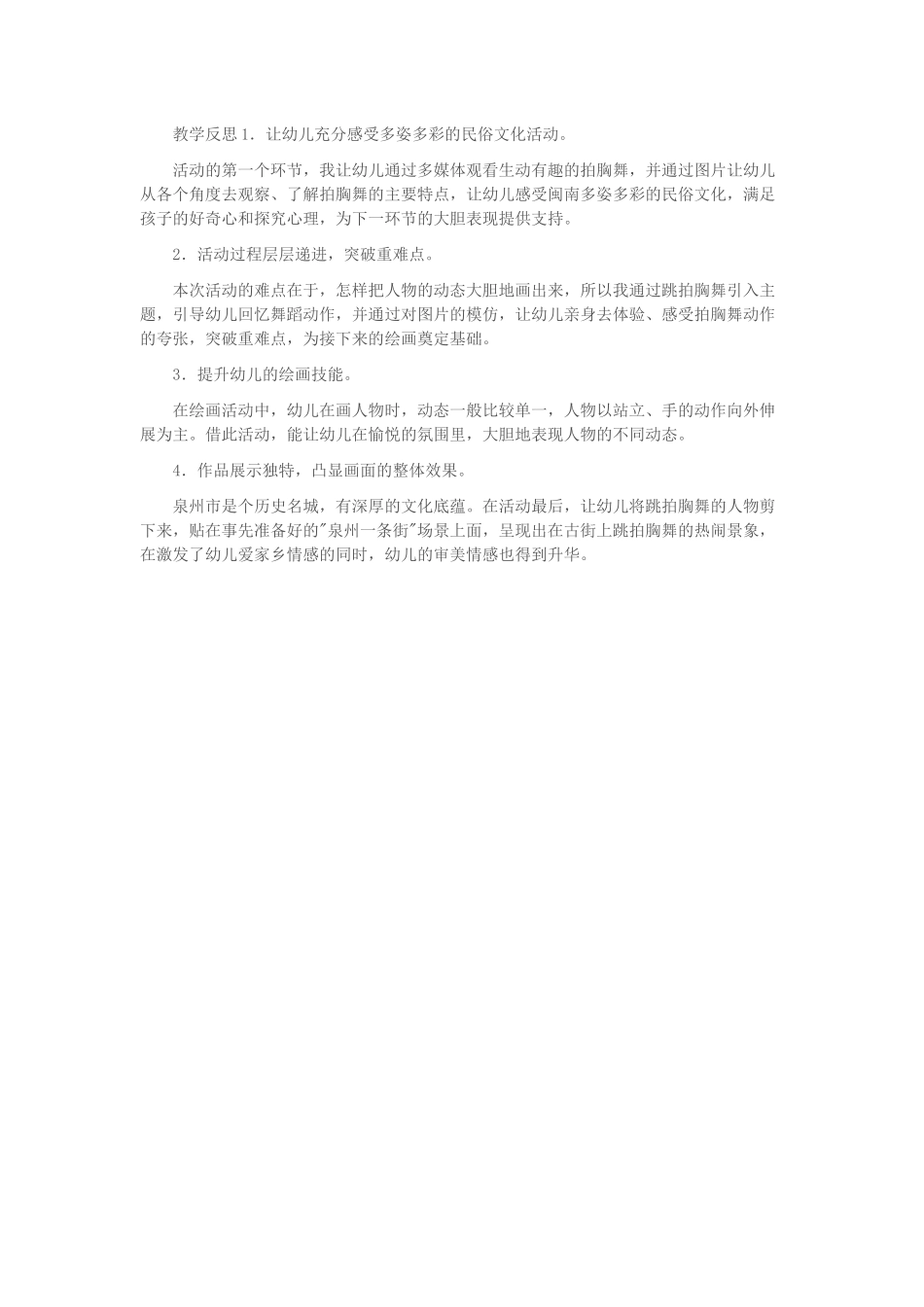 教学反思 1．让幼儿充分感受多姿多彩的民俗文化活动。

活动的第一个环节，我让幼儿通过多媒体观看生动有趣的拍胸舞，并通过图片让幼儿从各个角度去观察、了解拍胸舞的主要特点，让幼儿感受闽南多姿多彩的民俗文化，满足孩子的好奇心和探究心理，为下一环节的大胆表现提供支持。

2．活动过程层层递进，突破重难点。

本次活动的难点在于，怎样把人物的动态大胆地画出来，所以我通过跳拍胸舞引入主题，引导幼儿回忆舞蹈动作，并通过对图片的模仿，让幼儿亲身去体验、感受拍胸舞动作的夸张，突破重难点，为接下来的绘画奠定基础。

3．提升幼儿的绘画技能。

在绘画活动中，幼儿在画人物时，动态一般比较单一，人物以站立、手的动作向外伸展为主。借此活动，能让幼儿在愉悦的氛围里，大胆地表现人物的不同动态。

4．作品展示独特，凸显画面的整体效果。

泉州市是个历史名城，有深厚的文化底蕴。在活动最后，让幼儿将跳拍胸舞的人物剪下来，贴在事先准备好的"泉州一条街"场景上面，呈现出在古街上跳拍胸舞的热闹景象，在激发了幼儿爱家乡情感的同时，幼儿的审美情感也得到升华。